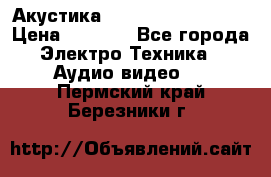 Акустика
Цена Все города
Электро Техника
Аудио видео
Пермский край
Березники г

http://Объявлений.сайт